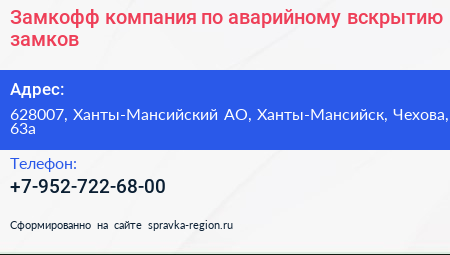 Замкофф компания по аварийному вскрытию замков

Адрес:

628007, Ханты-Мансийский АО, Ханты-Мансийск, Чехова, 63а

Телефон:

+7-952-722-68-00

Сформированно на сайте spravka-region.ru